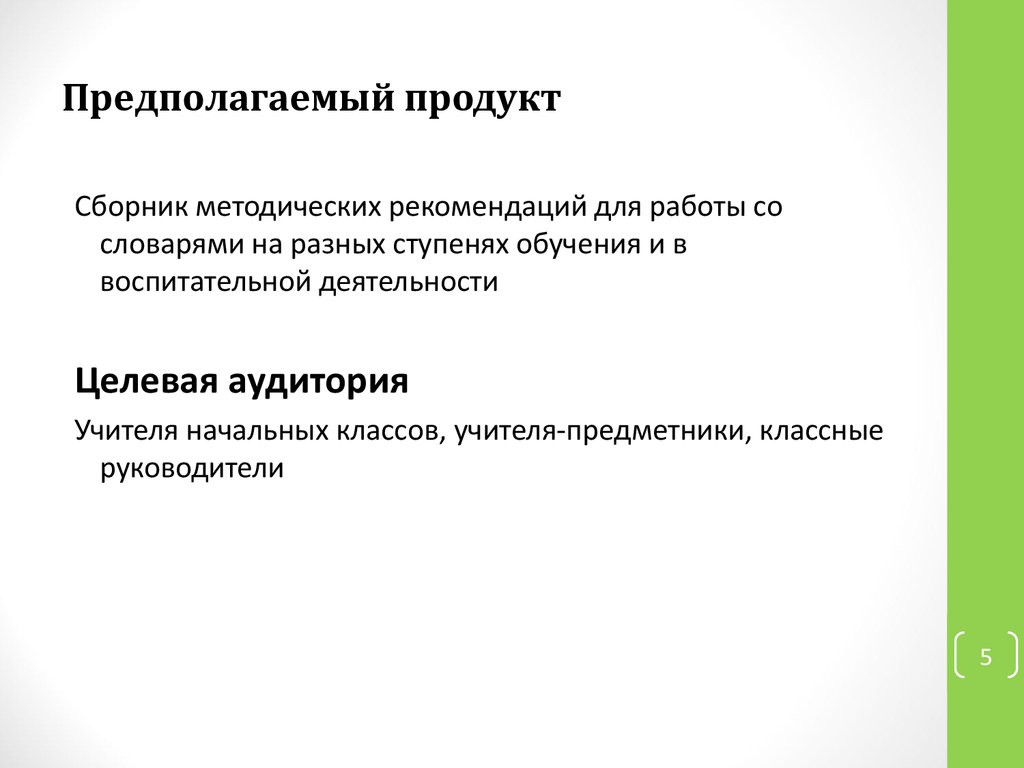 Предполагаемый продукт

Сборник методических рекомендаций для работы со словарями на разных ступенях обучения и в воспитательной деятельности

Целевая аудитория

Учителя начальных классов, учителя-предметники, классные руководители

5